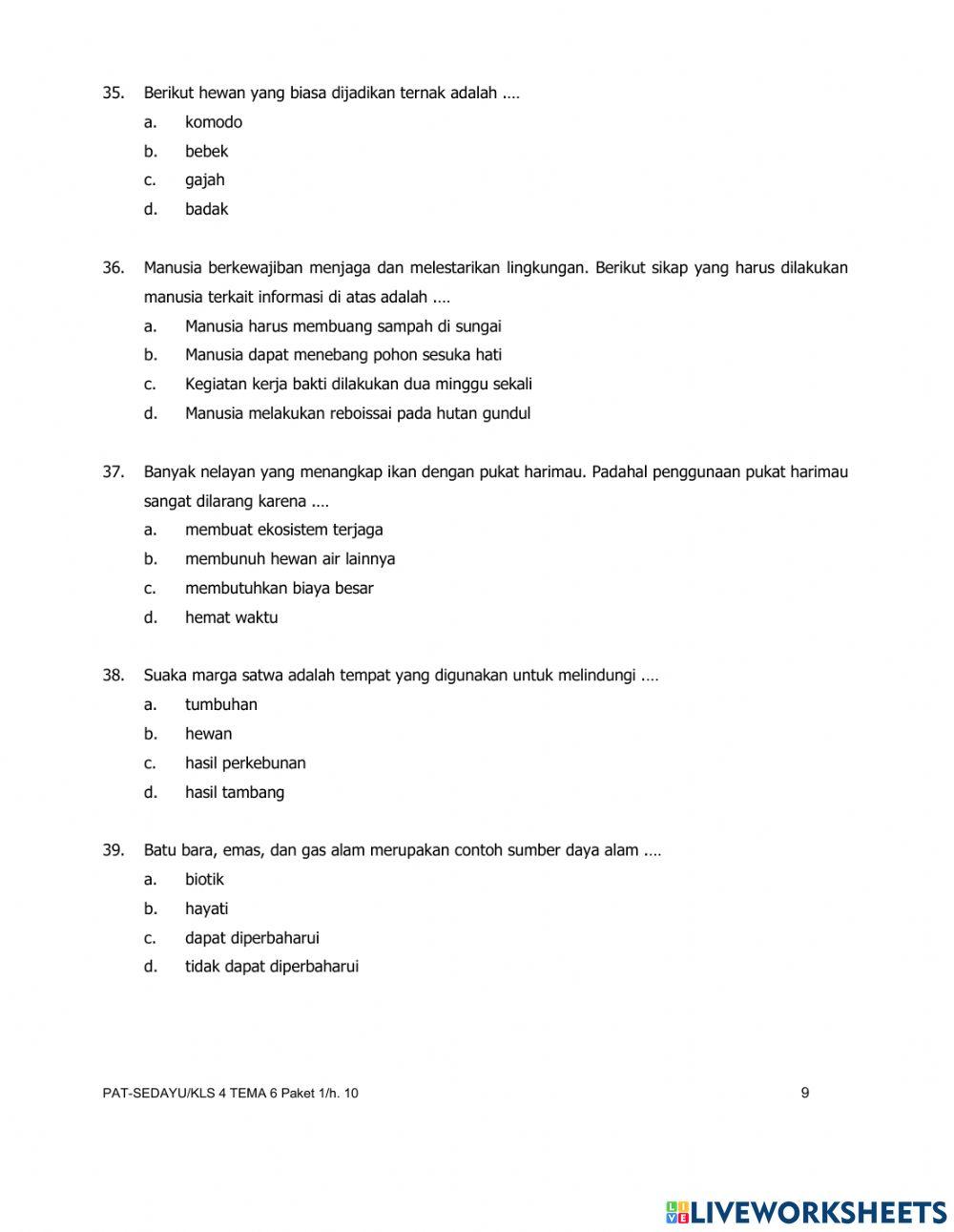 35. Berikut hewan yang biasa dijadikan ternak adalah ....
a. komodo
b. bebek
c. gajah
d. badak

36. Manusia berkewajiban menjaga dan melestarikan lingkungan. Berikut sikap yang harus dilakukan manusia terkait informasi di atas adalah ....
a. Manusia harus membuang sampah di sungai
b. Manusia dapat menebang pohon sesuka hati
c. Kegiatan kerja bakti dilakukan dua minggu sekali
d. Manusia melakukan reboissai pada hutan gundul

37. Banyak nelayan yang menangkap ikan dengan pukat harimau. Padahal penggunaan pukat harimau sangat dilarang karena ....
a. membuat ekosistem terjaga
b. membunuh hewan air lainnya
c. membutuhkan biaya besar
d. hemat waktu

38. Suaka marga satwa adalah tempat yang digunakan untuk melindungi ....
a. tumbuhan
b. hewan
c. hasil perkebunan
d. hasil tambang

39. Batu bara, emas, dan gas alam merupakan contoh sumber daya alam ....
a. biotik
b. hayati
c. dapat diperbaharui
d. tidak dapat diperbaharui

PAT-SEDAYU/KLS 4 TEMA 6 Paket 1/h. 10 9

LIVEWORKSHEETS